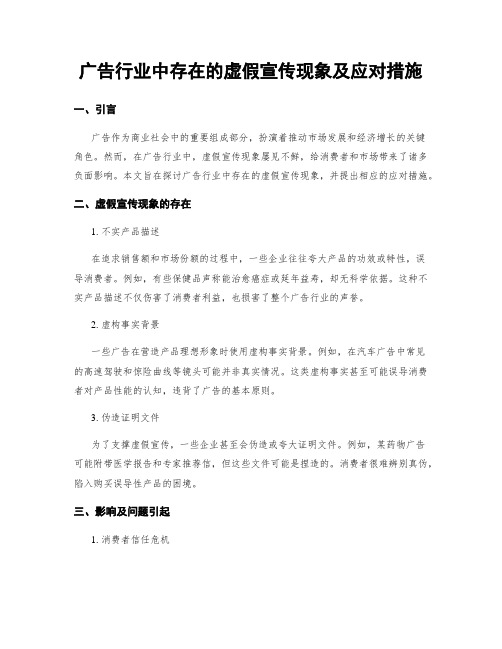 广告行业中存在的虚假宣传现象及应对措施

一、引言

广告作为商业社会中的重要组成部分，扮演着推动市场发展和经济增长的关键角色。然而，在广告行业中，虚假宣传现象屡见不鲜，给消费者和市场带来了诸多负面影响。本文旨在探讨广告行业中存在的虚假宣传现象，并提出相应的应对措施。

二、虚假宣传现象的存在

1. 不实产品描述

在追求销售额和市场份额的过程中，一些企业往往夸大产品的功效或特性，误导消费者。例如，有些保健品声称能治愈癌症或延年益寿，却无科学依据。这种不实产品描述不仅伤害了消费者利益，也损害了整个广告行业的声誉。

2. 虚构事实背景

一些广告在营造产品理想形象时使用虚构事实背景。例如，在汽车广告中常见的高速驾驶和惊险曲线等镜头可能并非真实情况。这类虚构事实甚至可能误导消费者对产品性能的认知，违背了广告的基本原则。

3. 伪造证明文件

为了支撑虚假宣传，一些企业甚至会伪造或夸大证明文件。例如，某药物广告可能附带医学报告和专家推荐信，但这些文件可能是捏造的。消费者很难辨别真伪，陷入购买误导性产品的困境。

三、影响及问题引起

1. 消费者信任危机